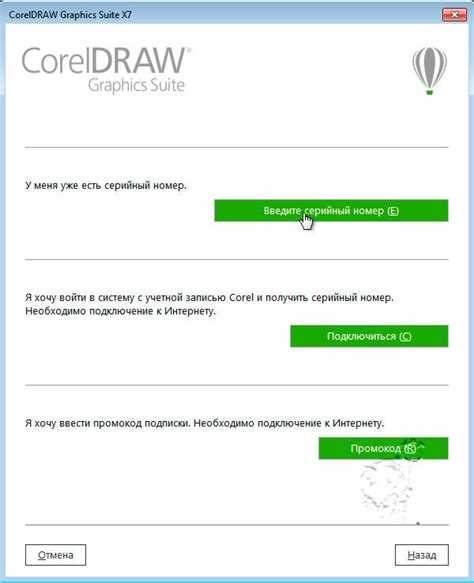 CorelDRAW Graphics Suite X7

CorelDRAW
Graphics Suite

У меня уже есть серийный номер.

Введите серийный номер (E)

Я хочу войти в систему с учетной записью Corel и получить серийный номер. Необходимо подключение к Интернету.

Подключиться (C)

Я хочу ввести промокод подписки. Необходимо подключение к Интернету.

Промокод (R)

Отмена

Назад